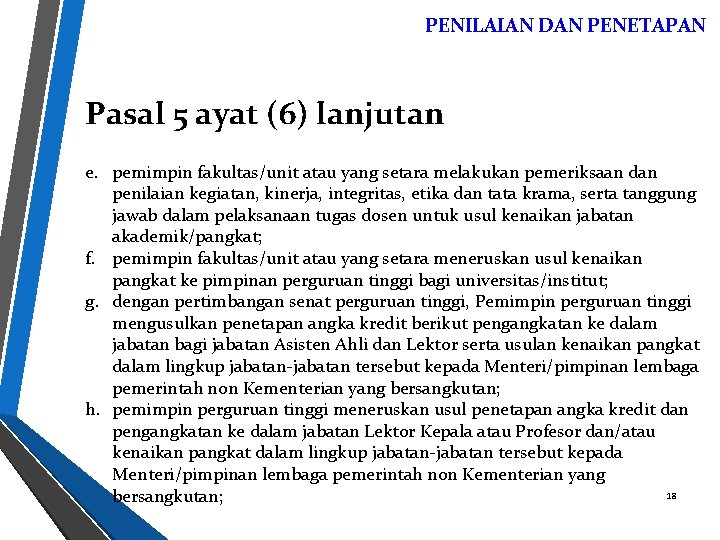 PENILAIAN DAN PENETAPAN

Pasal 5 ayat (6) lanjutan

e. pemimpin fakultas/unit atau yang setara melakukan pemeriksaan dan penilaian kegiatan, kinerja, integritas, etika dan tata krama, serta tanggung jawab dalam pelaksanaan tugas dosen untuk usul kenaikan jabatan akademik/pangkat;
f. pemimpin fakultas/unit atau yang setara meneruskan usul kenaikan pangkat ke pimpinan perguruan tinggi bagi universitas/institut;
g. dengan pertimbangan senat perguruan tinggi, Pemimpin perguruan tinggi mengusulkan penetapan angka kredit berikut pengangkatan ke dalam jabatan bagi jabatan Asisten Ahli dan Lektor serta usulan kenaikan pangkat dalam lingkup jabatan-jabatan tersebut kepada Menteri/pimpinan lembaga pemerintah non Kementerian yang bersangkutan;
h. pemimpin perguruan tinggi meneruskan usul penetapan angka kredit dan pengangkatan ke dalam jabatan Lektor Kepala atau Profesor dan/atau kenaikan pangkat dalam lingkup jabatan-jabatan tersebut kepada Menteri/pimpinan lembaga pemerintah non Kementerian yang bersangkutan;

18